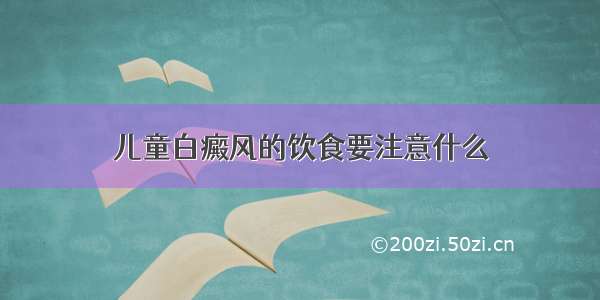 儿童白癜风的饮食要注意什么

©200zi.50zi.cn